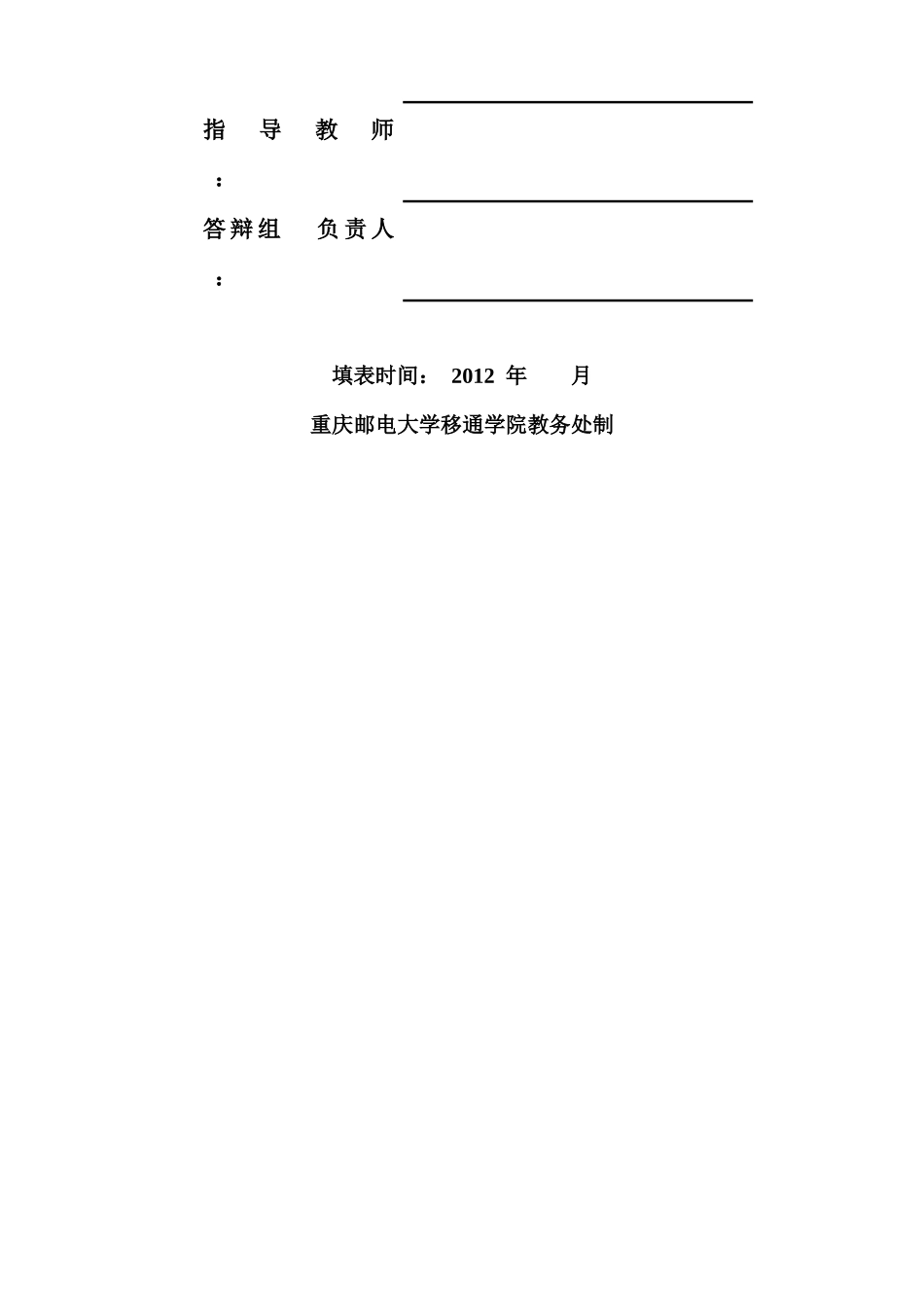 指 导 教 师：

答辩组 负责人：

填表时间： 2012 年 月

重庆邮电大学移通学院教务处制